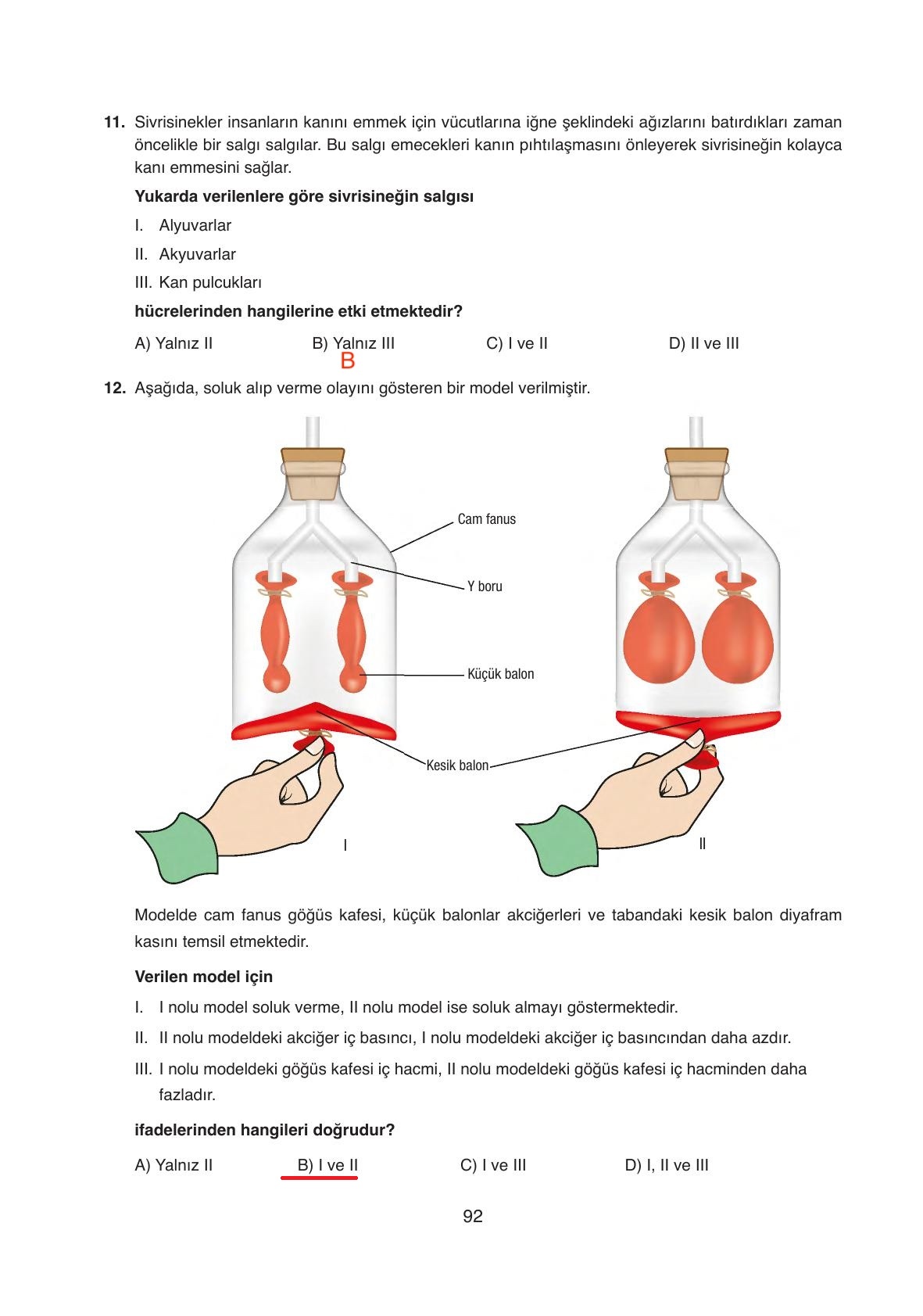 11. Sivrisinekler insanların kanını emmek için vücutlarına iğne şeklindeki ağızlarını batırdıkları zaman öncelikle bir salgı salgılar. Bu salgı emecekleri kanın pıhtılaşmasını önleyerek sivrisineğin kolayca kanı emmesini sağlar.

Yukarda verilenlere göre sivrisineğin salgısı

I. Alyuvarlar

II. Akyuvarlar

III. Kan pulcukları

hücrelerinden hangilerine etki etmektedir?

A) Yalnız II B) Yalnız III C) I ve II D) II ve III

B

12. Aşağıda, soluk alıp verme olayını gösteren bir model verilmiştir.

Cam fanus

Y boru

Küçük balon

Kesik balon

I

II

Modelde cam fanus göğüs kafesi, küçük balonlar akciğerleri ve tabandaki kesik balon diyafram kasını temsil etmektedir.

Verilen model için

I. I nolu model soluk verme, II nolu model ise soluk almayı göstermektedir.

II. II nolu modeldeki akciğer iç basıncı, I nolu modeldeki akciğer iç basıncından daha azdır.

III. I nolu modeldeki göğüs kafesi iç hacmi, II nolu modeldeki göğüs kafesi iç hacminden daha fazladır.

ifadelerinden hangileri doğrudur?

A) Yalnız II B) I ve II C) I ve III D) I, II ve III

92